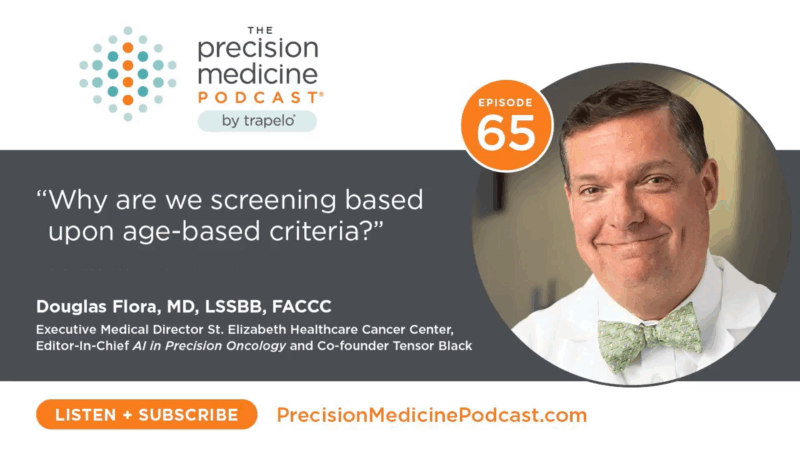 THE
precision
medicine
PODCAST®
by trapelo®

EPISODE
65

"Why are we screening based upon age-based criteria?"

Douglas Flora, MD, LSSBB, FACCC

Executive Medical Director St. Elizabeth Healthcare Cancer Center, Editor-In-Chief AI in Precision Oncology and Co-founder Tensor Black

LISTEN + SUBSCRIBE

PrecisionMedicinePodcast.com